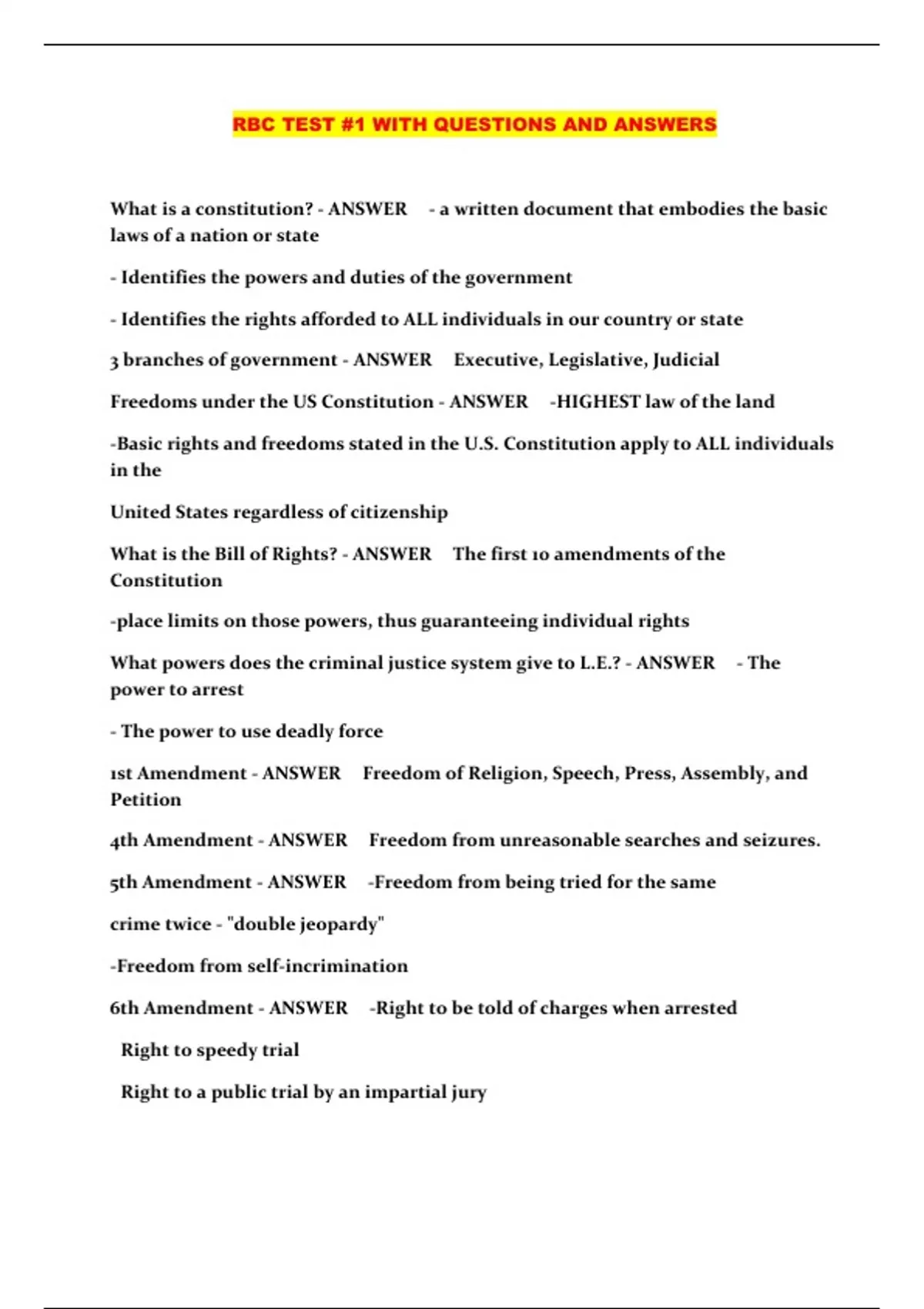 RBC TEST #1 WITH QUESTIONS AND ANSWERS

What is a constitution? - ANSWER - a written document that embodies the basic laws of a nation or state

- Identifies the powers and duties of the government

- Identifies the rights afforded to ALL individuals in our country or state

3 branches of government - ANSWER Executive, Legislative, Judicial

Freedoms under the US Constitution - ANSWER -HIGHEST law of the land

-Basic rights and freedoms stated in the U.S. Constitution apply to ALL individuals in the

United States regardless of citizenship

What is the Bill of Rights? - ANSWER The first 10 amendments of the Constitution

-place limits on those powers, thus guaranteeing individual rights

What powers does the criminal justice system give to L.E.? - ANSWER - The power to arrest

- The power to use deadly force

1st Amendment - ANSWER Freedom of Religion, Speech, Press, Assembly, and Petition

4th Amendment - ANSWER Freedom from unreasonable searches and seizures.

5th Amendment - ANSWER -Freedom from being tried for the same

crime twice - "double jeopardy"

-Freedom from self-incrimination

6th Amendment - ANSWER -Right to be told of charges when arrested

Right to speedy trial

Right to a public trial by an impartial jury